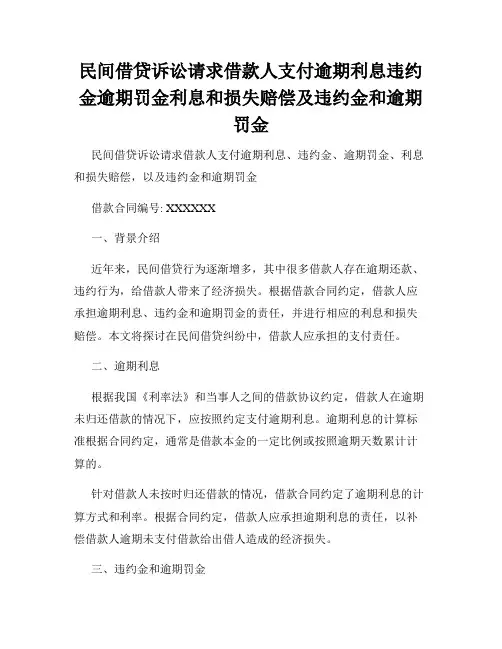 民间借贷诉讼请求借款人支付逾期利息违约金逾期罚金利息和损失赔偿及违约金和逾期罚金

民间借贷诉讼请求借款人支付逾期利息、违约金、逾期罚金、利息和损失赔偿，以及违约金和逾期罚金

借款合同编号: XXXXXX

一、背景介绍

近年来，民间借贷行为逐渐增多，其中很多借款人存在逾期还款、违约行为，给借款人带来了经济损失。根据借款合同约定，借款人应承担逾期利息、违约金和逾期罚金的责任，并进行相应的利息和损失赔偿。本文将探讨在民间借贷纠纷中，借款人应承担的支付责任。

二、逾期利息

根据我国《利率法》和当事人之间的借款协议约定，借款人在逾期未归还借款的情况下，应按照约定支付逾期利息。逾期利息的计算标准根据合同约定，通常是借款本金的一定比例或按照逾期天数累计计算的。

针对借款人未按时归还借款的情况，借款合同约定了逾期利息的计算方式和利率。根据合同约定，借款人应承担逾期利息的责任，以补偿借款人逾期未支付借款给出借人造成的经济损失。

三、违约金和逾期罚金